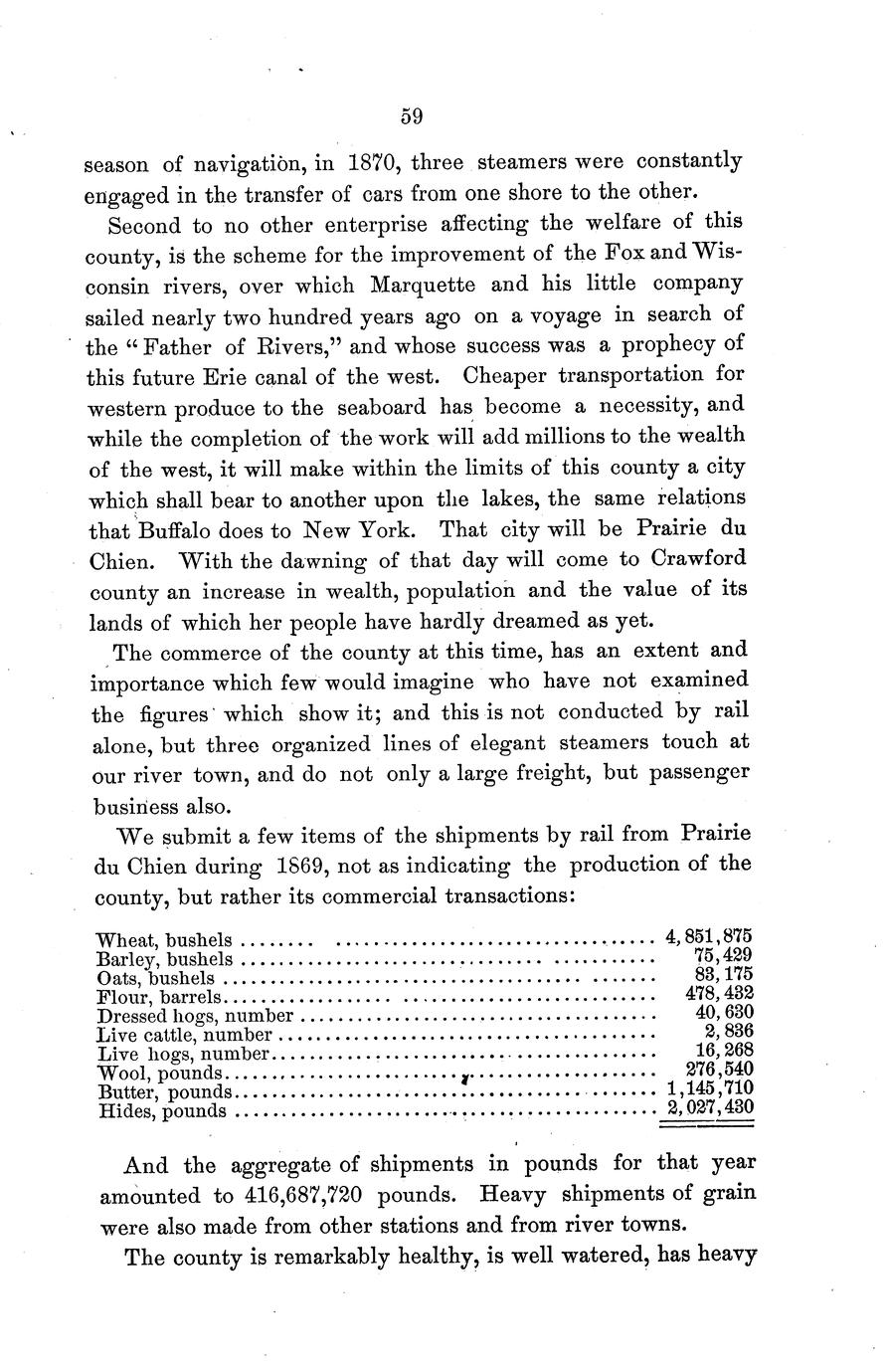 59

season of navigation, in 1870, three steamers were constantly engaged in the transfer of cars from one shore to the other.

Second to no other enterprise affecting the welfare of this county, is the scheme for the improvement of the Fox and Wisconsin rivers, over which Marquette and his little company sailed nearly two hundred years ago on a voyage in search of the "Father of Rivers," and whose success was a prophecy of this future Erie canal of the west. Cheaper transportation for western produce to the seaboard has become a necessity, and while the completion of the work will add millions to the wealth of the west, it will make within the limits of this county a city which shall bear to another upon the lakes, the same relations that Buffalo does to New York. That city will be Prairie du Chien. With the dawning of that day will come to Crawford county an increase in wealth, population and the value of its lands of which her people have hardly dreamed as yet.

The commerce of the county at this time, has an extent and importance which few would imagine who have not examined the figures which show it; and this is not conducted by rail alone, but three organized lines of elegant steamers touch at our river town, and do not only a large freight, but passenger business also.

We submit a few items of the shipments by rail from Prairie du Chien during 1869, not as indicating the production of the county, but rather its commercial transactions:

| | |
|---|---|
| Wheat, bushels | 4,851,875 |
| Barley, bushels | 75,429 |
| Oats, bushels | 83,175 |
| Flour, barrels | 478,432 |
| Dressed hogs, number | 40,630 |
| Live cattle, number | 2,836 |
| Live hogs, number | 16,268 |
| Wool, pounds | 276,540 |
| Butter, pounds | 1,145,710 |
| Hides, pounds | 2,027,430 |

And the aggregate of shipments in pounds for that year amounted to 416,687,720 pounds. Heavy shipments of grain were also made from other stations and from river towns.

The county is remarkably healthy, is well watered, has heavy